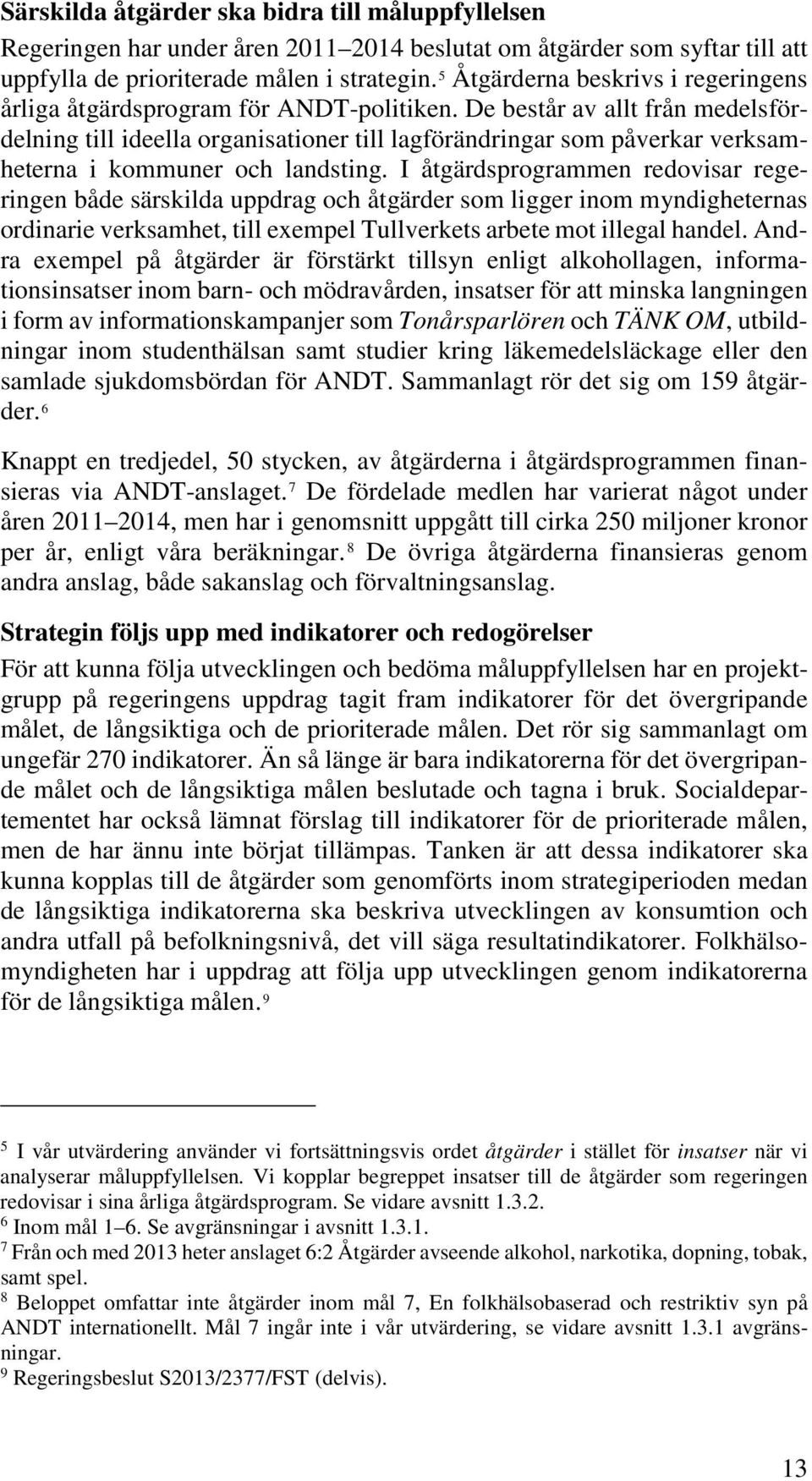 Särskilda åtgärder ska bidra till måluppfyllelsen

Regeringen har under åren 2011–2014 beslutat om åtgärder som syftar till att uppfylla de prioriterade målen i strategin.$^5$ Åtgärderna beskrivs i regeringens årliga åtgärdsprogram för ANDT-politiken. De består av allt från medelsfördelning till ideella organisationer till lagförändringar som påverkar verksamheterna i kommuner och landsting. I åtgärdsprogrammen redovisar regeringen både särskilda uppdrag och åtgärder som ligger inom myndigheternas ordinarie verksamhet, till exempel Tullverkets arbete mot illegal handel. Andra exempel på åtgärder är förstärkt tillsyn enligt alkohollagen, informationsinsatser inom barn- och mödravården, insatser för att minska langningen i form av informationskampanjer som Tonårsparlören och TÄNK OM, utbildningar inom studenthälsan samt studier kring läkemedelsläckage eller den samlade sjukdomsbördan för ANDT. Sammanlagt rör det sig om 159 åtgärder.$^6$

Knappt en tredjedel, 50 stycken, av åtgärderna i åtgärdsprogrammen finansieras via ANDT-anslaget.$^7$ De fördelade medlen har varierat något under åren 2011–2014, men har i genomsnitt uppgått till cirka 250 miljoner kronor per år, enligt våra beräkningar.$^8$ De övriga åtgärderna finansieras genom andra anslag, både sakanslag och förvaltningsanslag.

Strategin följs upp med indikatorer och redogörelser

För att kunna följa utvecklingen och bedöma måluppfyllelsen har en projektgrupp på regeringens uppdrag tagit fram indikatorer för det övergripande målet, de långsiktiga och de prioriterade målen. Det rör sig sammanlagt om ungefär 270 indikatorer. Än så länge är bara indikatorerna för det övergripande målet och de långsiktiga målen beslutade och tagna i bruk. Socialdepartementet har också lämnat förslag till indikatorer för de prioriterade målen, men de har ännu inte börjat tillämpas. Tanken är att dessa indikatorer ska kunna kopplas till de åtgärder som genomförts inom strategiperioden medan de långsiktiga indikatorerna ska beskriva utvecklingen av konsumtion och andra utfall på befolkningsnivå, det vill säga resultatindikatorer. Folkhälsomyndigheten har i uppdrag att följa upp utvecklingen genom indikatorerna för de långsiktiga målen.$^9$

$^5$ I vår utvärdering använder vi fortsättningsvis ordet åtgärder i stället för insatser när vi analyserar måluppfyllelsen. Vi kopplar begreppet insatser till de åtgärder som regeringen redovisar i sina årliga åtgärdsprogram. Se vidare avsnitt 1.3.2.
$^6$ Inom mål 1–6. Se avgränsningar i avsnitt 1.3.1.
$^7$ Från och med 2013 heter anslaget 6:2 Åtgärder avseende alkohol, narkotika, dopning, tobak, samt spel.
$^8$ Beloppet omfattar inte åtgärder inom mål 7, En folkhälsobaserad och restriktiv syn på ANDT internationellt. Mål 7 ingår inte i vår utvärdering, se vidare avsnitt 1.3.1 avgränsningar.
$^9$ Regeringsbeslut S2013/2377/FST (delvis).

13